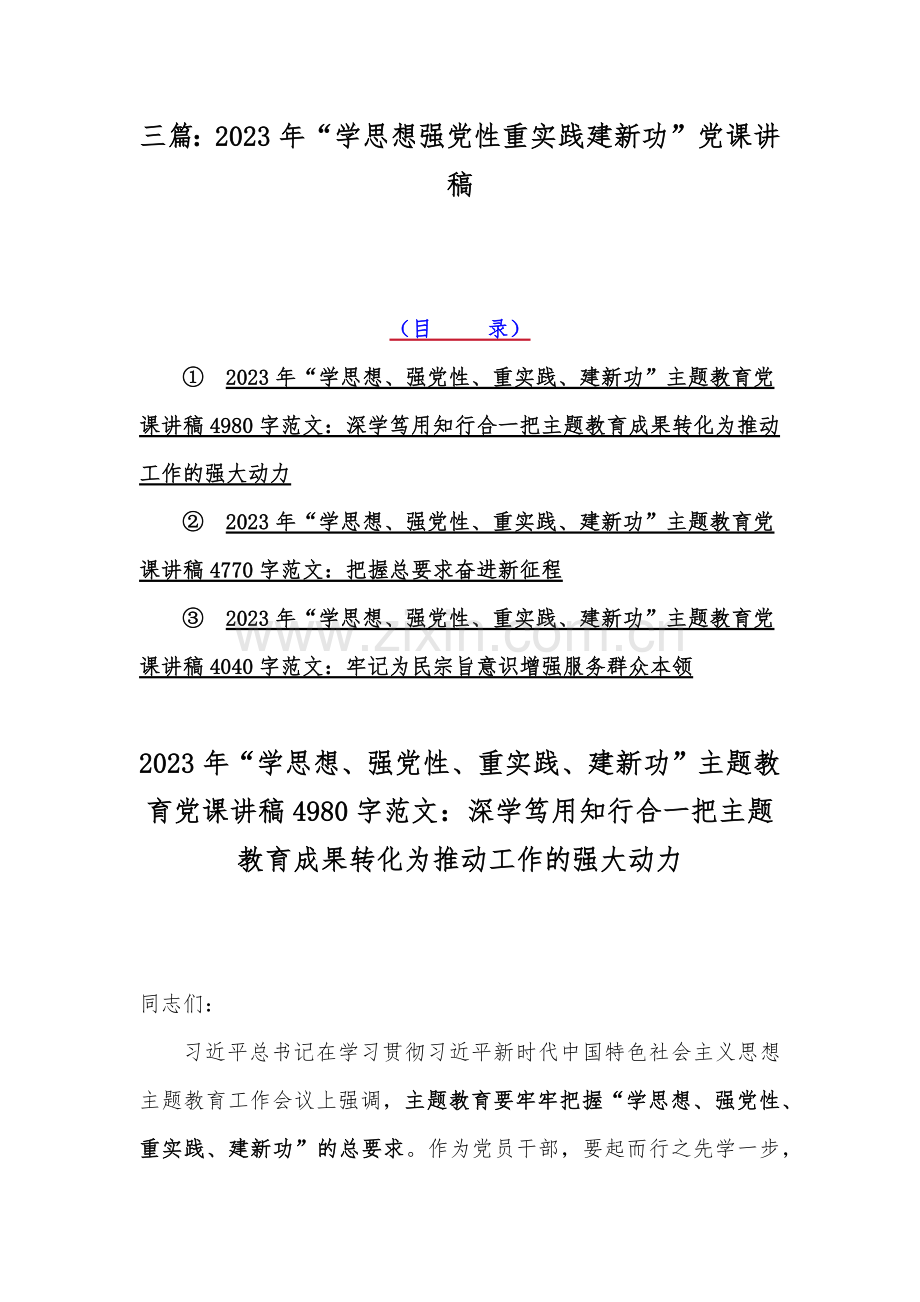 三篇：2023 年“学思想强党性重实践建新功”党课讲稿

（目　　录）

①　2023 年“学思想、强党性、重实践、建新功”主题教育党课讲稿 4980 字范文：深学笃用知行合一把主题教育成果转化为推动工作的强大动力

②　2023 年“学思想、强党性、重实践、建新功”主题教育党课讲稿 4770 字范文：把握总要求奋进新征程

③　2023 年“学思想、强党性、重实践、建新功”主题教育党课讲稿 4040 字范文：牢记为民宗旨意识增强服务群众本领

www.zixin.com.cn

2023 年“学思想、强党性、重实践、建新功”主题教育党课讲稿 4980 字范文：深学笃用知行合一把主题教育成果转化为推动工作的强大动力

同志们：

习近平总书记在学习贯彻习近平新时代中国特色社会主义思想主题教育工作会议上强调，主题教育要牢牢把握“学思想、强党性、重实践、建新功”的总要求。作为党员干部，要起而行之先学一步，